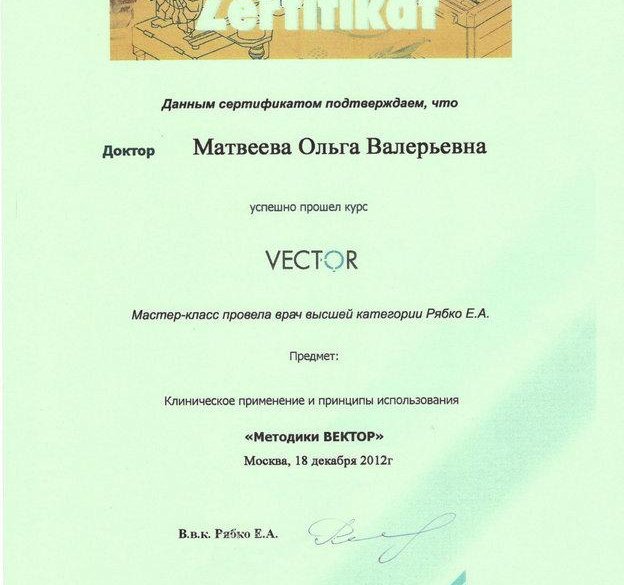 Zertifikat

Данным сертификатом подтверждаем, что

Доктор Матвеева Ольга Валерьевна

успешно прошел курс

VECTOR

Мастер-класс провела врач высшей категории Рябко Е.А.

Предмет:

Клиническое применение и принципы использования

«Методики ВЕКТОР»

Москва, 18 декабря 2012г

В.в.к. Рябко Е.А.